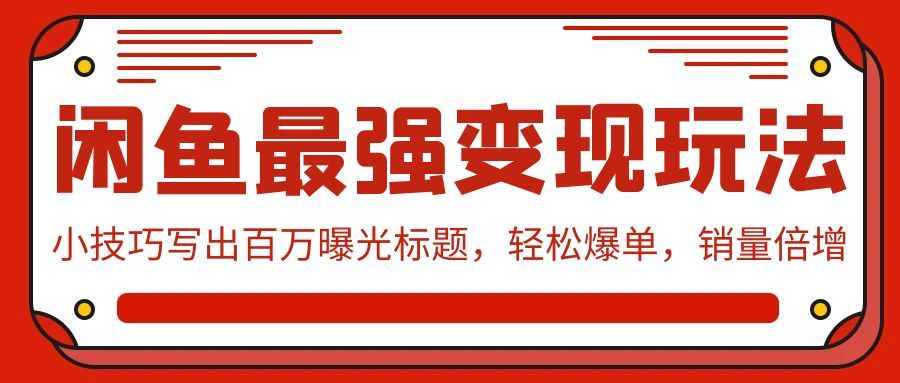 闲鱼最强变现玩法

小技巧写出百万曝光标题，轻松爆单，销量倍增